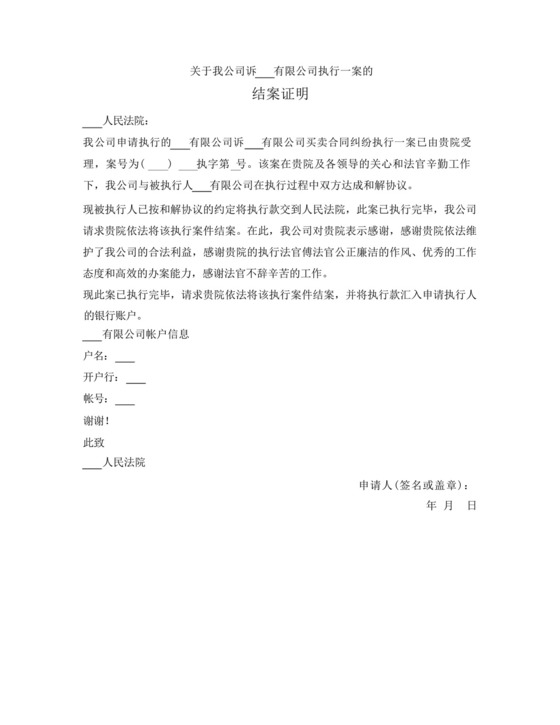 关于我公司诉___有限公司执行一案的

结案证明

___人民法院：

我公司申请执行的___有限公司诉___有限公司买卖合同纠纷执行一案已由贵院受理，案号为（___） ___执字第_号。该案在贵院及各领导的关心和法官辛勤工作下，我公司与被执行人___有限公司在执行过程中双方达成和解协议。

现被执行人已按和解协议的约定将执行款交到人民法院，此案已执行完毕，我公司请求贵院依法将该执行案件结案。在此，我公司对贵院表示感谢，感谢贵院依法维护了我公司的合法利益，感谢贵院的执行法官傅法官公正廉洁的作风、优秀的工作态度和高效的办案能力，感谢法官不辞辛苦的工作。

现此案已执行完毕，请求贵院依法将该执行案件结案，并将执行款汇入申请执行人的银行账户。

___有限公司帐户信息

户名：___

开户行：___

帐号：___

谢谢！

此致

___人民法院

申请人（签名或盖章）：

年 月 日